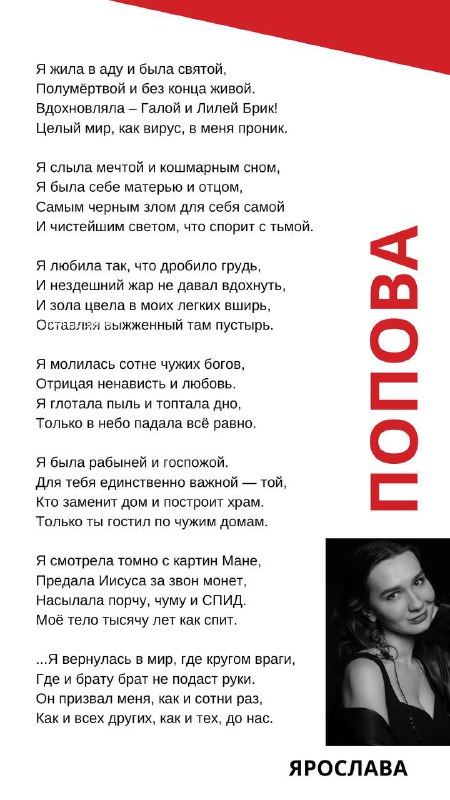 Я жила в аду и была святой,
Полумёртвой и без конца живой.
Вдохновляла – Галой и Лилей Брик!
Целый мир, как вирус, в меня проник.

Я слыла мечтой и кошмарным сном,
Я была себе матерью и отцом,
Самым черным злом для себя самой
И чистейшим светом, что спорит с тьмой.

Я любила так, что дробило грудь,
И нездешний жар не давал вдохнуть,
И зола цвела в моих легких вширь,
Оставляя выжженный там пустырь.

Я молилась сотне чужих богов,
Отрицая ненависть и любовь.
Я глотала пыль и топтала дно,
Только в небо падала всё равно.

Я была рабыней и госпожой.
Для тебя единственно важной — той,
Кто заменит дом и построит храм.
Только ты гостил по чужим домам.

Я смотрела томно с картин Мане,
Предала Иисуса за звон монет,
Насылала порчу, чуму и СПИД.
Моё тело тысячу лет как спит.

...Я вернулась в мир, где кругом враги,
Где и брату брат не подаст руки.
Он призвал меня, как и сотни раз,
Как и всех других, как и тех, до нас.

ПОПОВА

ЯРОСЛАВА